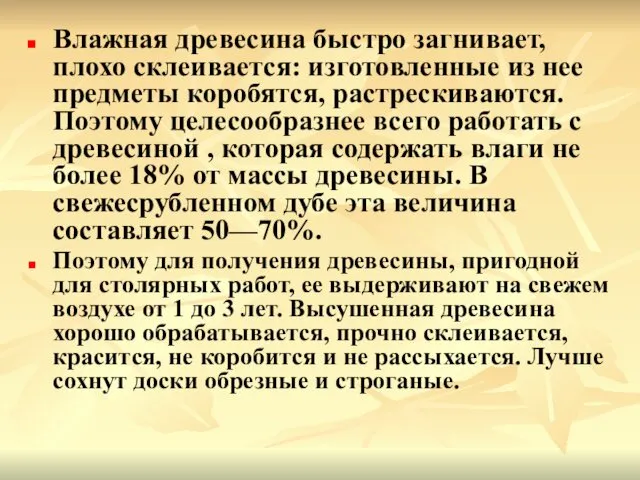 Влажная древесина быстро загнивает, плохо склеивается: изготовленные из нее предметы коробятся, растрескиваются. Поэтому целесообразнее всего работать с древесиной , которая содержать влаги не более 18% от массы древесины. В свежесрубленном дубе эта величина составляет 50—70%.

Поэтому для получения древесины, пригодной для столярных работ, ее выдерживают на свежем воздухе от 1 до 3 лет. Высушенная древесина хорошо обрабатывается, прочно склеивается, красится, не коробится и не рассыхается. Лучше сохнут доски обрезные и строганые.